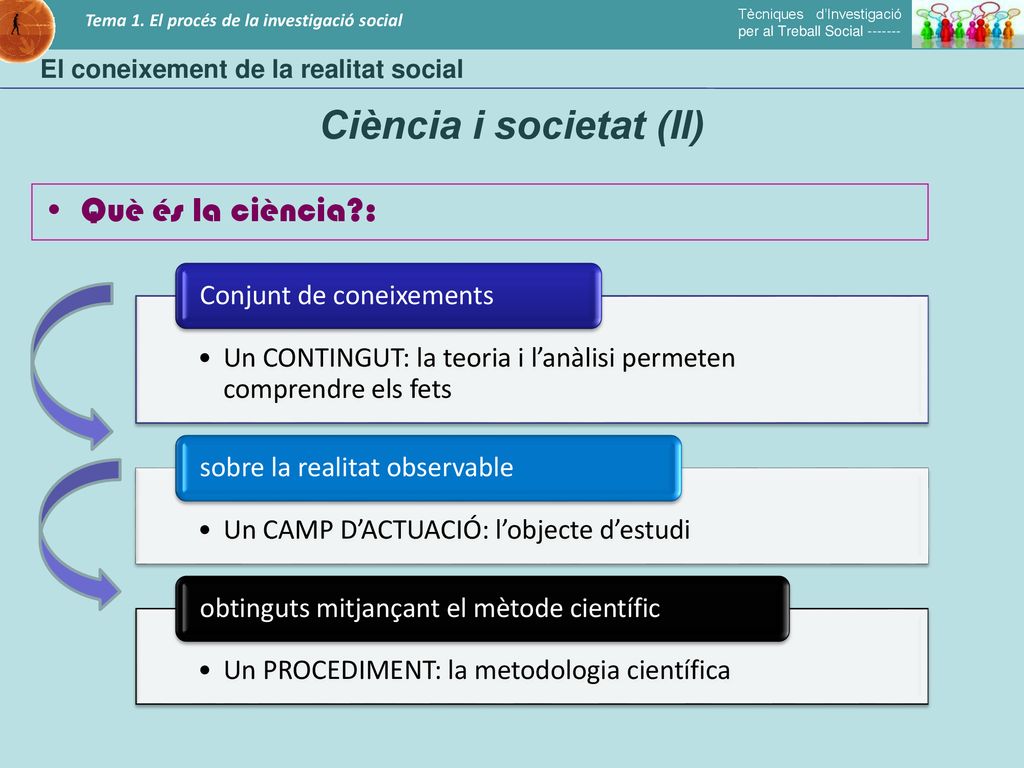 Tema 1. El procés de la investigació social

Tècniques d'Investigació per al Treball Social -------

El coneixement de la realitat social

Ciència i societat (II)

• Què és la ciència?:

Conjunt de coneixements

• Un CONTINGUT: la teoria i l'anàlisi permeten comprendre els fets

sobre la realitat observable

• Un CAMP D'ACTUACIÓ: l'objecte d'estudi

obtinguts mitjançant el mètode científic

• Un PROCEDIMENT: la metodologia científica